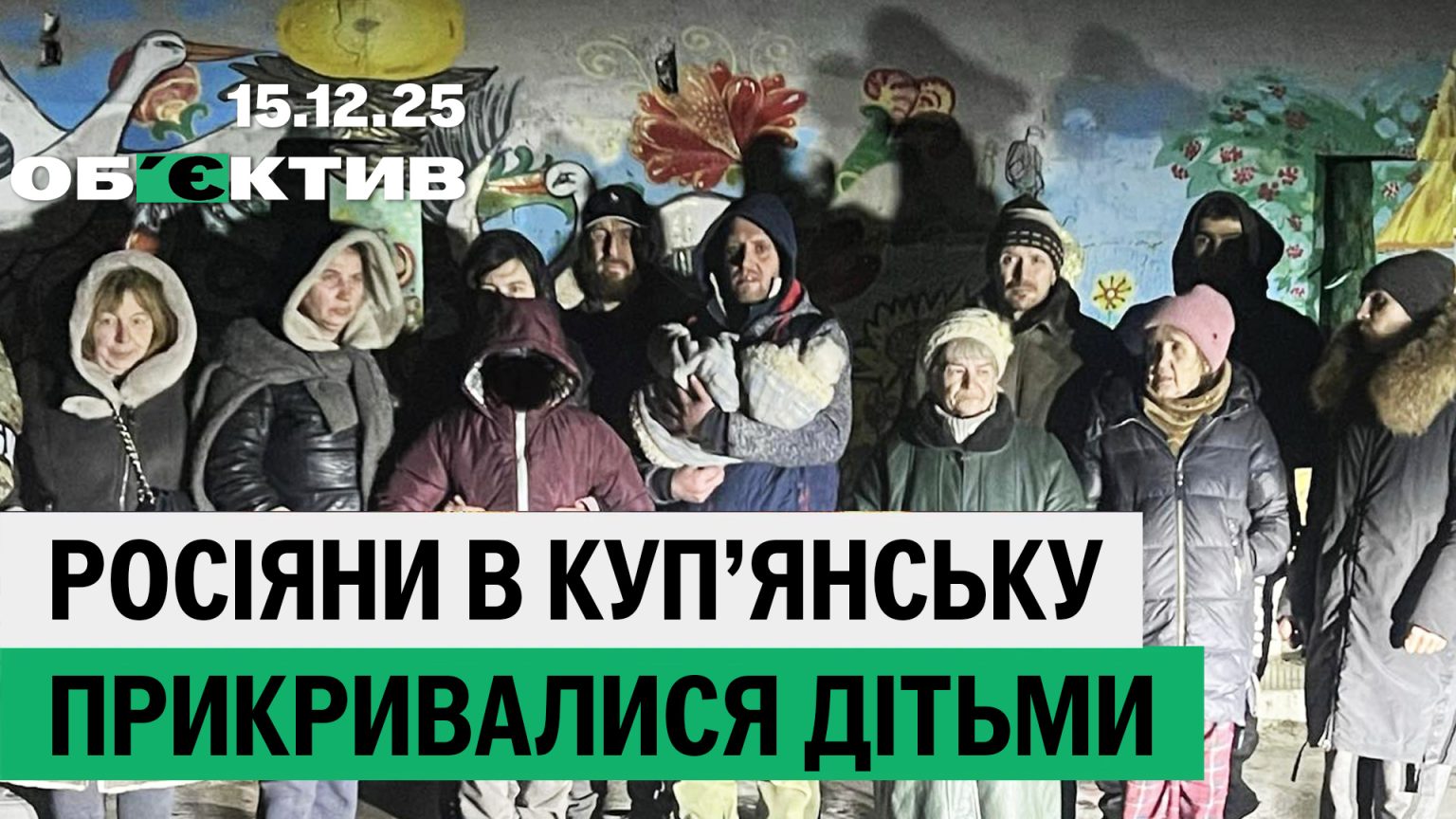 15.12.25
ОБ'ЄКТИВ

РОСІЯНИ В КУП'ЯНСЬКУ
ПРИКРИВАЛИСЯ ДІТЬМИ